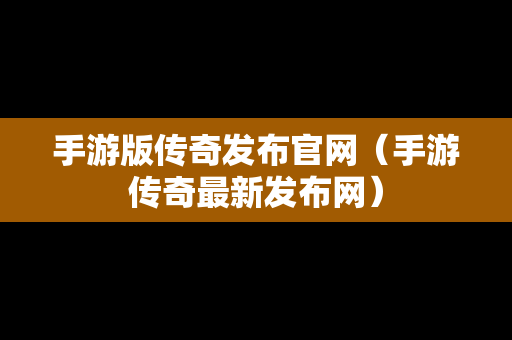 手游版传奇发布官网（手游传奇最新发布网）